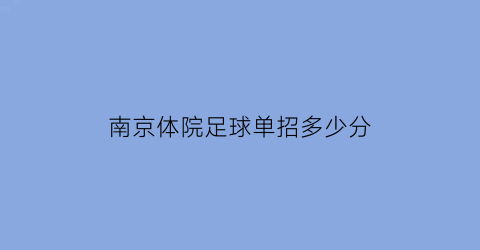 南京体院足球单招多少分